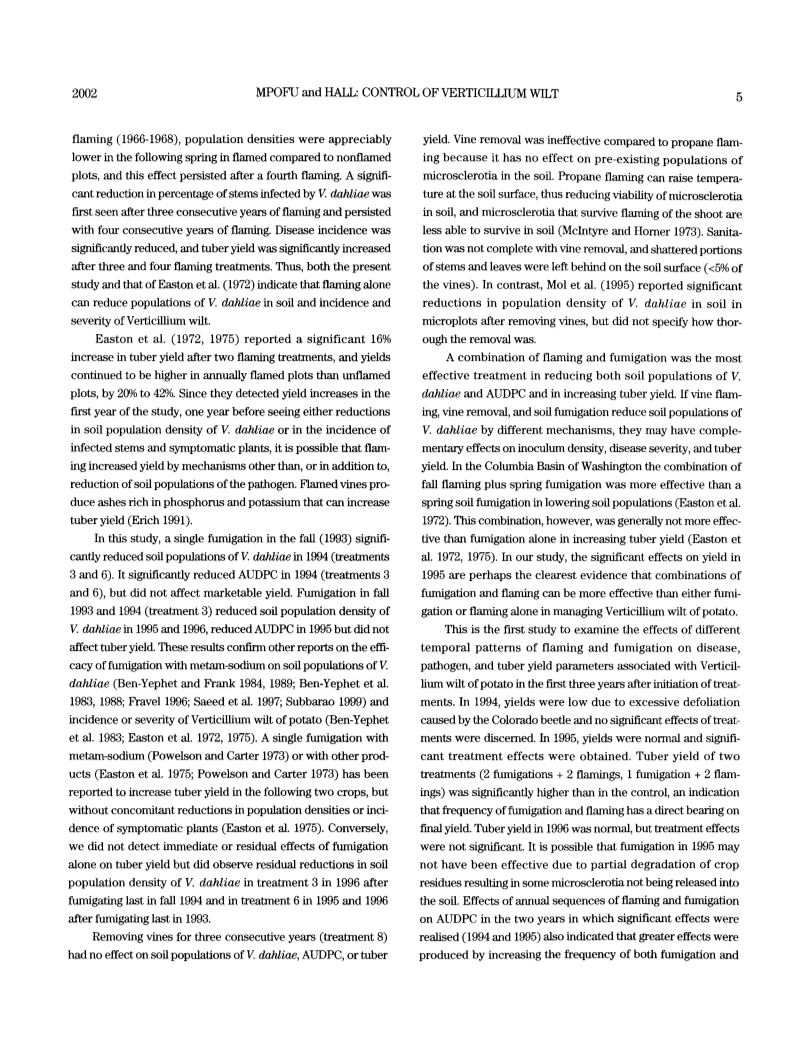 2002 MPOFU and HALL: CONTROL OF VERTICILLIUM WILT 5

flaming (1966-1968), population densities were appreciably lower in the following spring in flamed compared to nonflamed plots, and this effect persisted after a fourth flaming. A significant reduction in percentage of stems infected by V. dahliae was first seen after three consecutive years of flaming and persisted with four consecutive years of flaming. Disease incidence was significantly reduced, and tuber yield was significantly increased after three and four flaming treatments. Thus, both the present study and that of Easton et al. (1972) indicate that flaming alone can reduce populations of V. dahliae in soil and incidence and severity of Verticillium wilt.

Easton et al. (1972, 1975) reported a significant 16% increase in tuber yield after two flaming treatments, and yields continued to be higher in annually flamed plots than unflamed plots, by 20% to 42%. Since they detected yield increases in the first year of the study, one year before seeing either reductions in soil population density of V. dahliae or in the incidence of infected stems and symptomatic plants, it is possible that flaming increased yield by mechanisms other than, or in addition to, reduction of soil populations of the pathogen. Flamed vines produce ashes rich in phosphorus and potassium that can increase tuber yield (Erich 1991).

In this study, a single fumigation in the fall (1993) significantly reduced soil populations of V. dahliae in 1994 (treatments 3 and 6). It significantly reduced AUDPC in 1994 (treatments 3 and 6), but did not affect marketable yield. Fumigation in fall 1993 and 1994 (treatment 3) reduced soil population density of V. dahliae in 1995 and 1996, reduced AUDPC in 1995 but did not affect tuber yield. These results confirm other reports on the efficacy of fumigation with metam-sodium on soil populations of V. dahliae (Ben-Yephet and Frank 1984, 1989; Ben-Yephet et al. 1983, 1988; Fravel 1996; Saeed et al. 1997; Subbarao 1999) and incidence or severity of Verticillium wilt of potato (Ben-Yephet et al. 1983; Easton et al. 1972, 1975). A single fumigation with metam-sodium (Powelson and Carter 1973) or with other products (Easton et al. 1975; Powelson and Carter 1973) has been reported to increase tuber yield in the following two crops, but without concomitant reductions in population densities or incidence of symptomatic plants (Easton et al. 1975). Conversely, we did not detect immediate or residual effects of fumigation alone on tuber yield but did observe residual reductions in soil population density of V. dahliae in treatment 3 in 1996 after fumigating last in fall 1994 and in treatment 6 in 1995 and 1996 after fumigating last in 1993.

Removing vines for three consecutive years (treatment 8) had no effect on soil populations of V. dahliae, AUDPC, or tuber yield. Vine removal was ineffective compared to propane flaming because it has no effect on pre-existing populations of microsclerotia in the soil. Propane flaming can raise temperature at the soil surface, thus reducing viability of microsclerotia in soil, and microsclerotia that survive flaming of the shoot are less able to survive in soil (McIntyre and Horner 1973). Sanitation was not complete with vine removal, and shattered portions of stems and leaves were left behind on the soil surface (<5% of the vines). In contrast, Mol et al. (1995) reported significant reductions in population density of V. dahliae in soil in microplots after removing vines, but did not specify how thorough the removal was.

A combination of flaming and fumigation was the most effective treatment in reducing both soil populations of V. dahliae and AUDPC and in increasing tuber yield. If vine flaming, vine removal, and soil fumigation reduce soil populations of V. dahliae by different mechanisms, they may have complementary effects on inoculum density, disease severity, and tuber yield. In the Columbia Basin of Washington the combination of fall flaming plus spring fumigation was more effective than a spring soil fumigation in lowering soil populations (Easton et al. 1972). This combination, however, was generally not more effective than fumigation alone in increasing tuber yield (Easton et al. 1972, 1975). In our study, the significant effects on yield in 1995 are perhaps the clearest evidence that combinations of fumigation and flaming can be more effective than either fumigation or flaming alone in managing Verticillium wilt of potato.

This is the first study to examine the effects of different temporal patterns of flaming and fumigation on disease, pathogen, and tuber yield parameters associated with Verticillium wilt of potato in the first three years after initiation of treatments. In 1994, yields were low due to excessive defoliation caused by the Colorado beetle and no significant effects of treatments were discerned. In 1995, yields were normal and significant treatment effects were obtained. Tuber yield of two treatments (2 fumigations + 2 flamings, 1 fumigation + 2 flamings) was significantly higher than in the control, an indication that frequency of fumigation and flaming has a direct bearing on final yield. Tuber yield in 1996 was normal, but treatment effects were not significant. It is possible that fumigation in 1995 may not have been effective due to partial degradation of crop residues resulting in some microsclerotia not being released into the soil. Effects of annual sequences of flaming and fumigation on AUDPC in the two years in which significant effects were realised (1994 and 1995) also indicated that greater effects were produced by increasing the frequency of both fumigation and